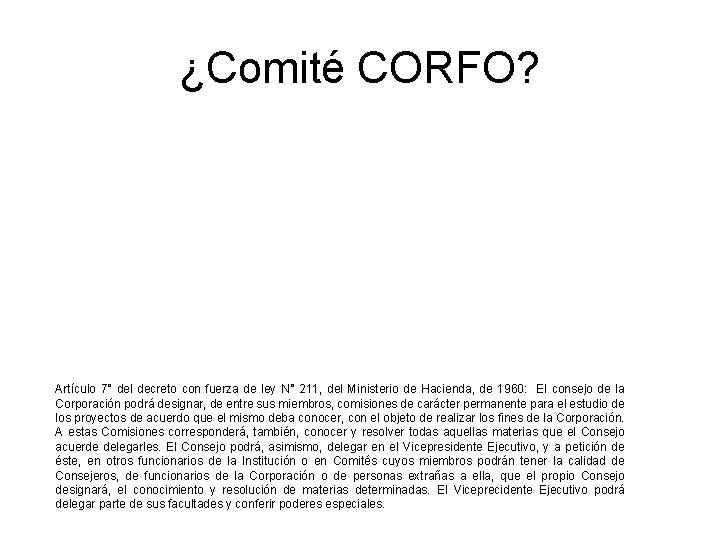 ¿Comité CORFO?

Artículo 7° del decreto con fuerza de ley N° 211, del Ministerio de Hacienda, de 1960: El consejo de la Corporación podrá designar, de entre sus miembros, comisiones de carácter permanente para el estudio de los proyectos de acuerdo que el mismo deba conocer, con el objeto de realizar los fines de la Corporación. A estas Comisiones corresponderá, también, conocer y resolver todas aquellas materias que el Consejo acuerde delegarles. El Consejo podrá, asimismo, delegar en el Vicepresidente Ejecutivo, y a petición de éste, en otros funcionarios de la Institución o en Comités cuyos miembros podrán tener la calidad de Consejeros, de funcionarios de la Corporación o de personas extrañas a ella, que el propio Consejo designará, el conocimiento y resolución de materias determinadas. El Viceprecidente Ejecutivo podrá delegar parte de sus facultades y conferir poderes especiales.